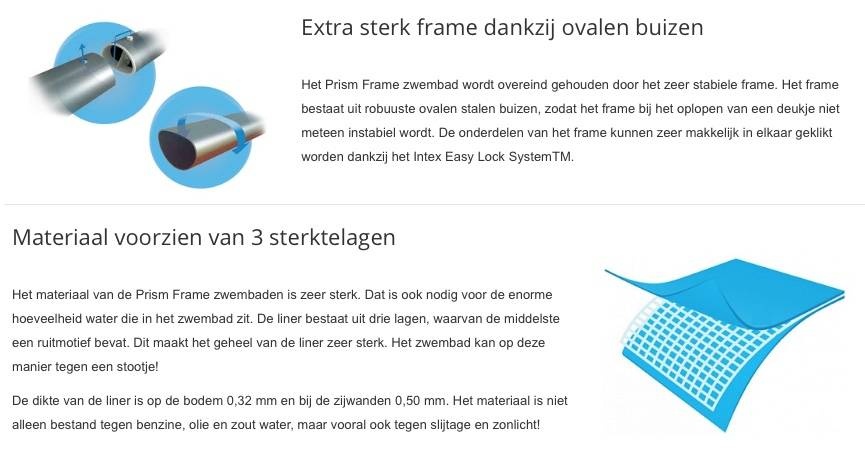 Extra sterk frame dankzij ovalen buizen

Het Prism Frame zwembad wordt overeind gehouden door het zeer stabiele frame. Het frame bestaat uit robuuste ovalen stalen buizen, zodat het frame bij het oplopen van een deukje niet meteen instabiel wordt. De onderdelen van het frame kunnen zeer makkelijk in elkaar geklikt worden dankzij het Intex Easy Lock SystemTM.

Materiaal voorzien van 3 sterktelagen

Het materiaal van de Prism Frame zwembaden is zeer sterk. Dat is ook nodig voor de enorme hoeveelheid water die in het zwembad zit. De liner bestaat uit drie lagen, waarvan de middelste een ruitmotief bevat. Dit maakt het geheel van de liner zeer sterk. Het zwembad kan op deze manier tegen een stootje!

De dikte van de liner is op de bodem 0,32 mm en bij de zijwanden 0,50 mm. Het materiaal is niet alleen bestand tegen benzine, olie en zout water, maar vooral ook tegen slijtage en zonlicht!